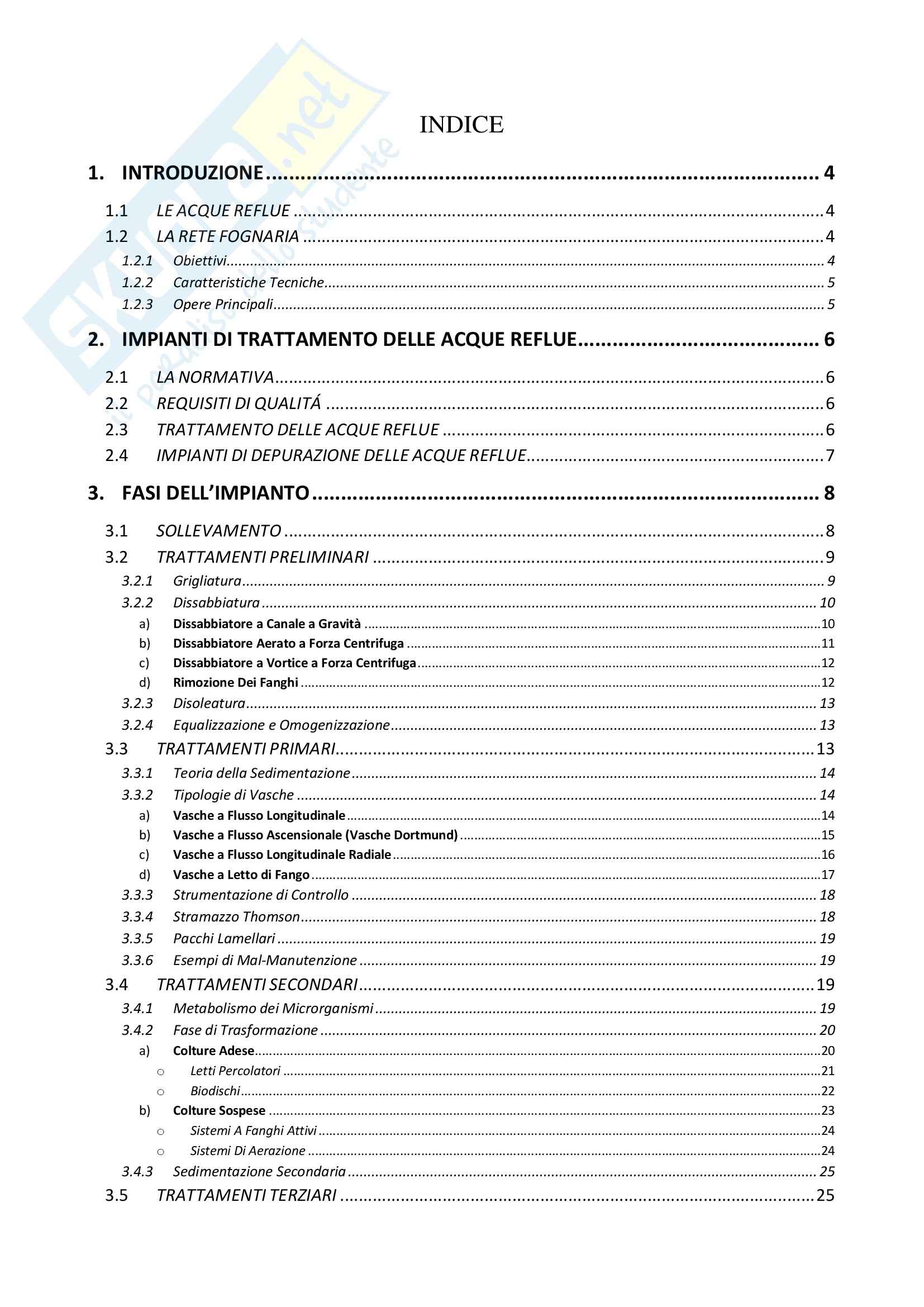 Skuola.net
il paradiso dello studente

INDICE

1. INTRODUZIONE ........ 4
1.1 LE ACQUE REFLUE ........ 4
1.2 LA RETE FOGNARIA ........ 4
1.2.1 Obiettivi ........ 4
1.2.2 Caratteristiche Tecniche ........ 5
1.2.3 Opere Principali ........ 5
2. IMPIANTI DI TRATTAMENTO DELLE ACQUE REFLUE ........ 6
2.1 LA NORMATIVA ........ 6
2.2 REQUISITI DI QUALITÁ ........ 6
2.3 TRATTAMENTO DELLE ACQUE REFLUE ........ 6
2.4 IMPIANTI DI DEPURAZIONE DELLE ACQUE REFLUE ........ 7
3. FASI DELL'IMPIANTO ........ 8
3.1 SOLLEVAMENTO ........ 8
3.2 TRATTAMENTI PRELIMINARI ........ 9
3.2.1 Grigliatura ........ 9
3.2.2 Dissabbiatura ........ 10
a) Dissabbiatore a Canale a Gravità ........ 10
b) Dissabbiatore Aerato a Forza Centrifuga ........ 11
c) Dissabbiatore a Vortice a Forza Centrifuga ........ 12
d) Rimozione Dei Fanghi ........ 12
3.2.3 Disoleatura ........ 13
3.2.4 Equalizzazione e Omogenizzazione ........ 13
3.3 TRATTAMENTI PRIMARI ........ 13
3.3.1 Teoria della Sedimentazione ........ 14
3.3.2 Tipologie di Vasche ........ 14
a) Vasche a Flusso Longitudinale ........ 14
b) Vasche a Flusso Ascensionale (Vasche Dortmund) ........ 15
c) Vasche a Flusso Longitudinale Radiale ........ 16
d) Vasche a Letto di Fango ........ 17
3.3.3 Strumentazione di Controllo ........ 18
3.3.4 Stramazzo Thomson ........ 18
3.3.5 Pacchi Lamellari ........ 19
3.3.6 Esempi di Mal-Manutenzione ........ 19
3.4 TRATTAMENTI SECONDARI ........ 19
3.4.1 Metabolismo dei Microrganismi ........ 19
3.4.2 Fase di Trasformazione ........ 20
a) Colture Adese ........ 20
o Letti Percolatori ........ 21
o Biodischi ........ 22
b) Colture Sospese ........ 23
o Sistemi A Fanghi Attivi ........ 24
o Sistemi Di Aerazione ........ 24
3.4.3 Sedimentazione Secondaria ........ 25
3.5 TRATTAMENTI TERZIARI ........ 25